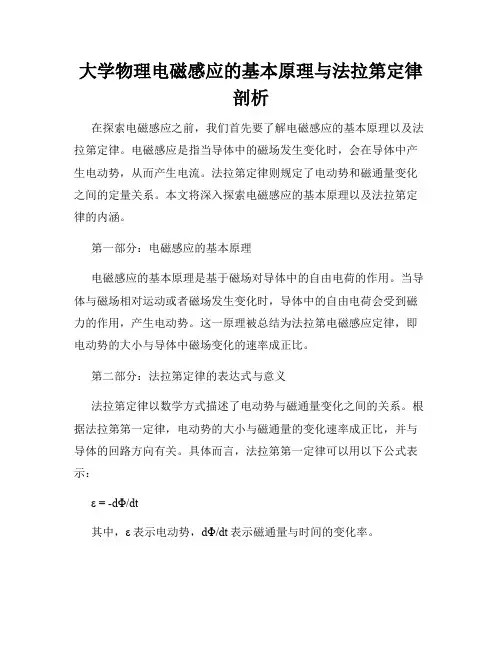 大学物理电磁感应的基本原理与法拉第定律剖析

在探索电磁感应之前，我们首先要了解电磁感应的基本原理以及法拉第定律。电磁感应是指当导体中的磁场发生变化时，会在导体中产生电动势，从而产生电流。法拉第定律则规定了电动势和磁通量变化之间的定量关系。本文将深入探索电磁感应的基本原理以及法拉第定律的内涵。

第一部分：电磁感应的基本原理

电磁感应的基本原理是基于磁场对导体中的自由电荷的作用。当导体与磁场相对运动或者磁场发生变化时，导体中的自由电荷会受到磁力的作用，产生电动势。这一原理被总结为法拉第电磁感应定律，即电动势的大小与导体中磁场变化的速率成正比。

第二部分：法拉第定律的表达式与意义

法拉第定律以数学方式描述了电动势与磁通量变化之间的关系。根据法拉第第一定律，电动势的大小与磁通量的变化速率成正比，并与导体的回路方向有关。具体而言，法拉第第一定律可以用以下公式表示：

$\varepsilon = -d\Phi/dt$

其中，$\varepsilon$ 表示电动势，$d\Phi/dt$ 表示磁通量与时间的变化率。